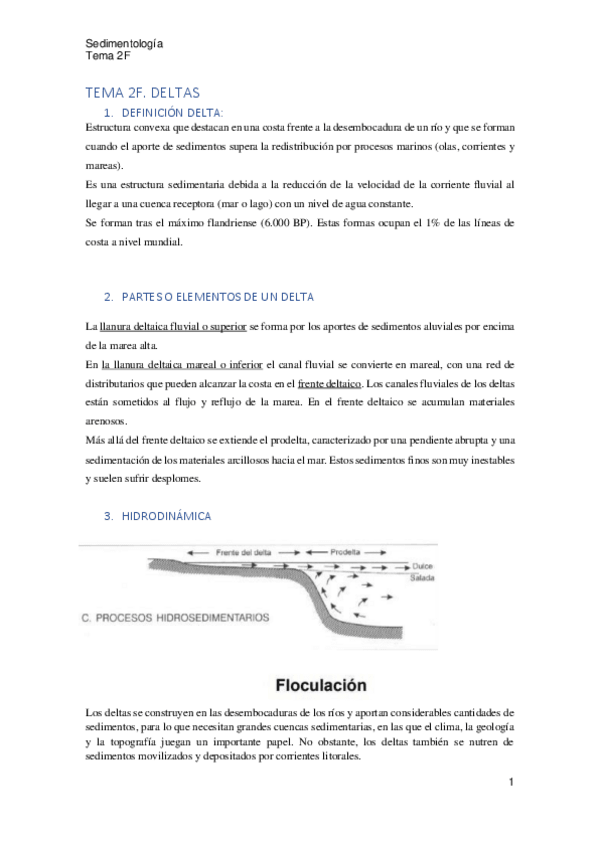 Sedimentología
Tema 2F

TEMA 2F. DELTAS

1. DEFINICIÓN DELTA:

Estructura convexa que destacan en una costa frente a la desembocadura de un río y que se forman cuando el aporte de sedimentos supera la redistribución por procesos marinos (olas, corrientes y mareas).

Es una estructura sedimentaria debida a la reducción de la velocidad de la corriente fluvial al llegar a una cuenca receptora (mar o lago) con un nivel de agua constante.

Se forman tras el máximo flandriense (6.000 BP). Estas formas ocupan el 1% de las líneas de costa a nivel mundial.

2. PARTES O ELEMENTOS DE UN DELTA

La llanura deltaica fluvial o superior se forma por los aportes de sedimentos aluviales por encima de la marea alta.

En la llanura deltaica mareal o inferior el canal fluvial se convierte en mareal, con una red de distributarios que pueden alcanzar la costa en el frente deltaico. Los canales fluviales de los deltas están sometidos al flujo y reflujo de la marea. En el frente deltaico se acumulan materiales arenosos.

Más allá del frente deltaico se extiende el prodelta, caracterizado por una pendiente abrupta y una sedimentación de los materiales arcillosos hacia el mar. Estos sedimentos finos son muy inestables y suelen sufrir desplomes.

3. HIDRODINÁMICA

Frente del delta
Prodelta
Dulce
Salada
C. PROCESOS HIDROSEDIMENTARIOS

Floculación

Los deltas se construyen en las desembocaduras de los ríos y aportan considerables cantidades de sedimentos, para lo que necesitan grandes cuencas sedimentarias, en las que el clima, la geología y la topografía juegan un importante papel. No obstante, los deltas también se nutren de sedimentos movilizados y depositados por corrientes litorales.

1